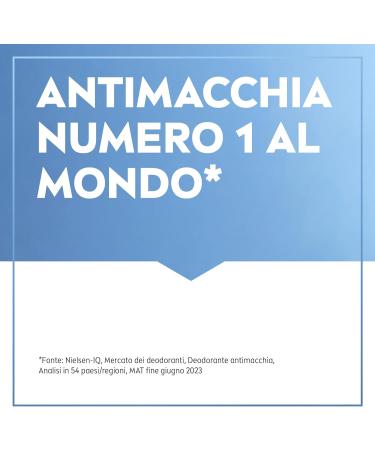 ANTIMACCHIA NUMERO 1 AL MONDO*

*Fonte: Nielsen-IQ, Mercato dei deodoranti, Deodorante antimacchia, Analisi in 54 paesi/regioni, MAT fine giugno 2023